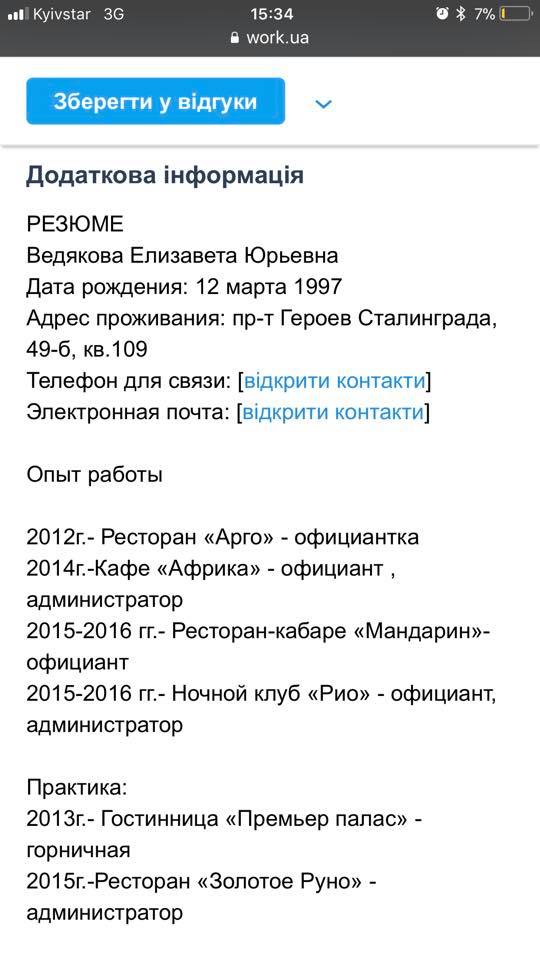 Kyivstar 3G 15:34 7%
work.ua

Зберегти у відгуки

Додаткова інформація

РЕЗЮМЕ
Ведякова Елизавета Юрьевна
Дата рождения: 12 марта 1997
Адрес проживания: пр-т Героев Сталинграда, 49-б, кв.109
Телефон для связи: [відкрити контакти]
Электронная почта: [відкрити контакти]

Опыт работы

2012г.- Ресторан «Арго» - официантка
2014г.-Кафе «Африка» - официант , администратор
2015-2016 гг.- Ресторан-кабаре «Мандарин»- официант
2015-2016 гг.- Ночной клуб «Рио» - официант, администратор

Практика:
2013г.- Гостинница «Премьер палас» - горничная
2015г.-Ресторан «Золотое Руно» - администратор